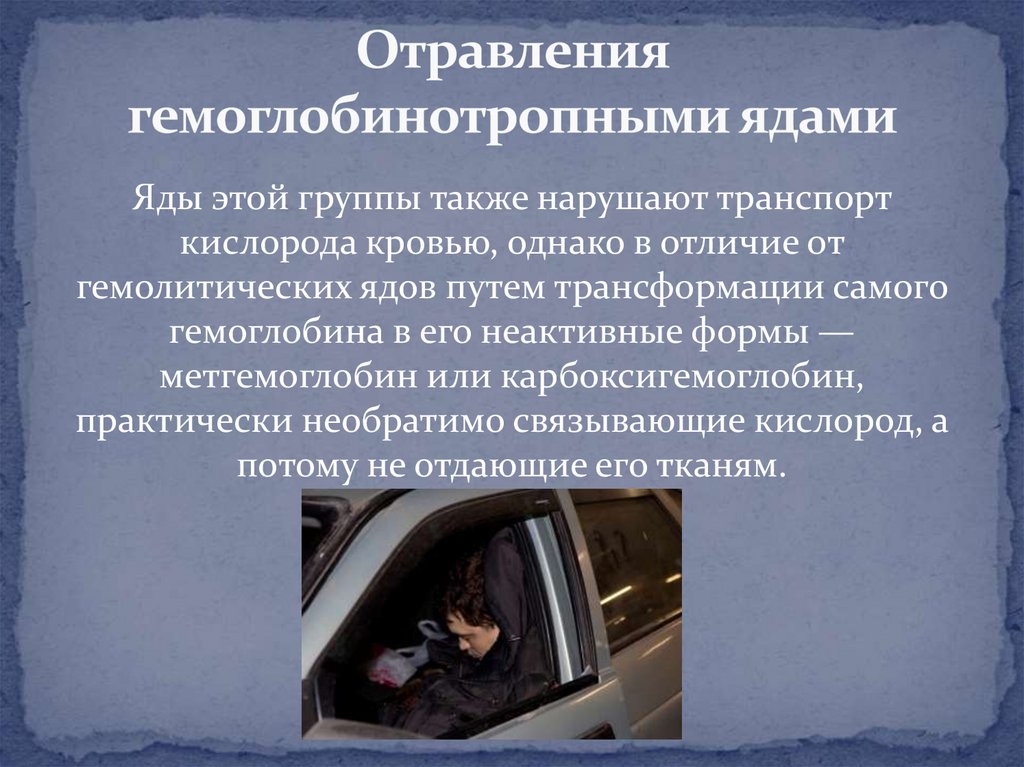 Отравления гемоглобинотропными ядами

Яды этой группы также нарушают транспорт кислорода кровью, однако в отличие от гемолитических ядов путем трансформации самого гемоглобина в его неактивные формы — метгемоглобин или карбоксигемоглобин, практически необратимо связывающие кислород, а потому не отдающие его тканям.